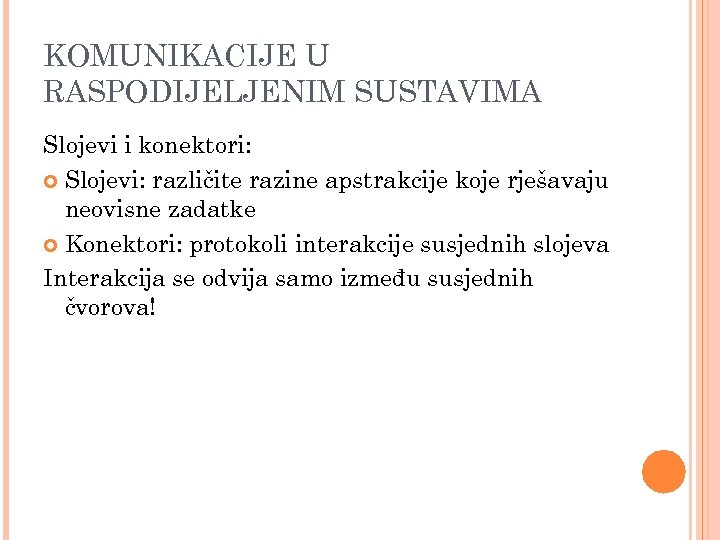 KOMUNIKACIJE U RASPODIJELJENIM SUSTAVIMA

Slojevi i konektori:

Slojevi: različite razine apstrakcije koje rješavaju neovisne zadatke

Konektori: protokoli interakcije susjednih slojeva

Interakcija se odvija samo između susjednih čvorova!